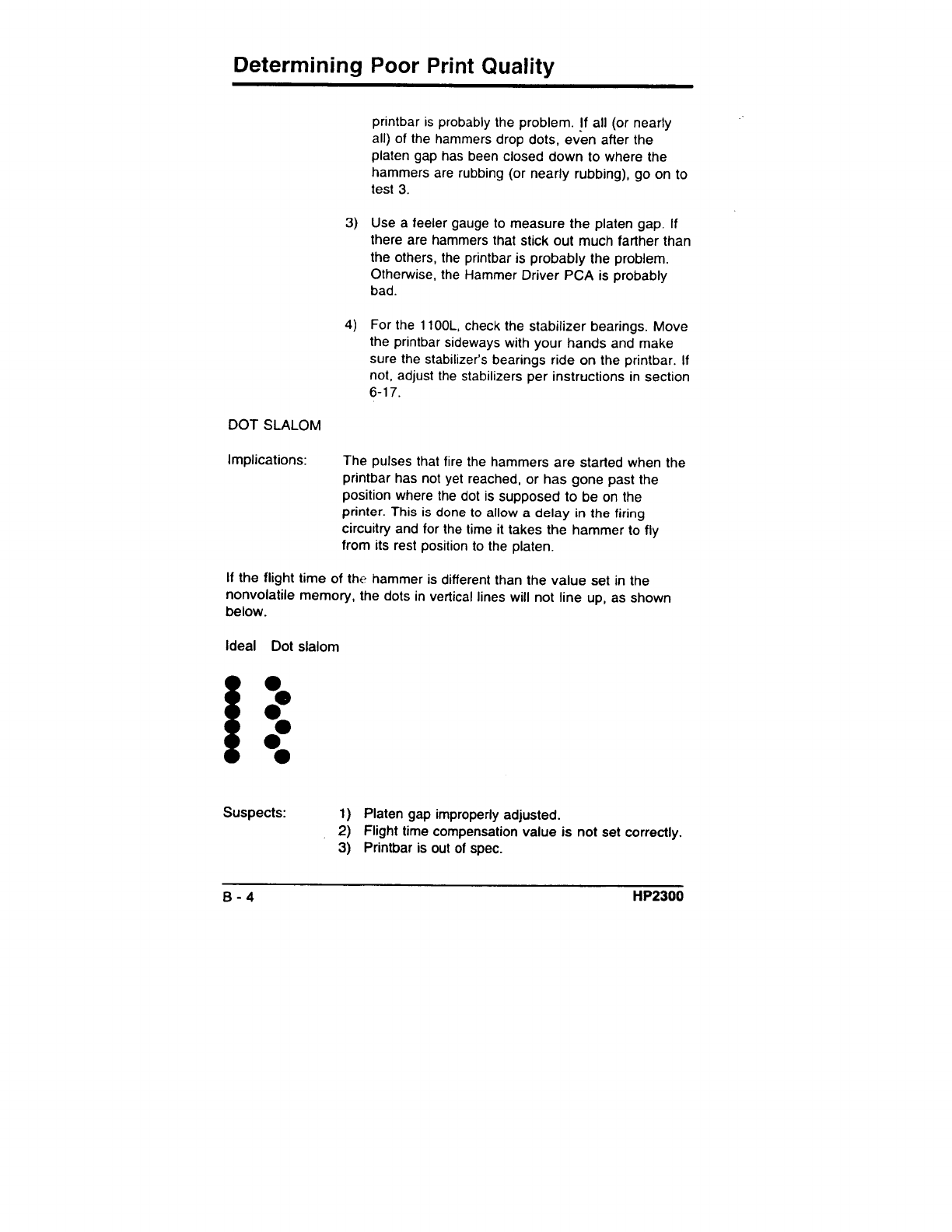 Determining Poor Print Quality

printbar is probably the problem. If all (or nearly all) of the hammers drop dots, even after the platen gap has been closed down to where the hammers are rubbing (or nearly rubbing), go on to test 3.

3) Use a feeler gauge to measure the platen gap. If there are hammers that stick out much farther than the others, the printbar is probably the problem. Otherwise, the Hammer Driver PCA is probably bad.

4) For the 1100L, check the stabilizer bearings. Move the printbar sideways with your hands and make sure the stabilizer's bearings ride on the printbar. If not, adjust the stabilizers per instructions in section 6-17.

DOT SLALOM

Implications: The pulses that fire the hammers are started when the printbar has not yet reached, or has gone past the position where the dot is supposed to be on the printer. This is done to allow a delay in the firing circuitry and for the time it takes the hammer to fly from its rest position to the platen.

If the flight time of the hammer is different than the value set in the nonvolatile memory, the dots in vertical lines will not line up, as shown below.

Ideal Dot slalom

Suspects: 1) Platen gap improperly adjusted.
2) Flight time compensation value is not set correctly.
3) Printbar is out of spec.

B - 4 HP2300